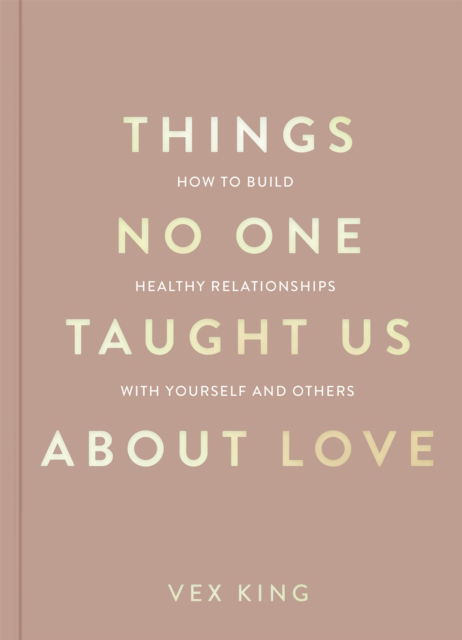 THINGS

HOW TO BUILD

NO ONE

HEALTHY RELATIONSHIPS

TAUGHT US

WITH YOURSELF AND OTHERS

ABOUT LOVE

VEX KING